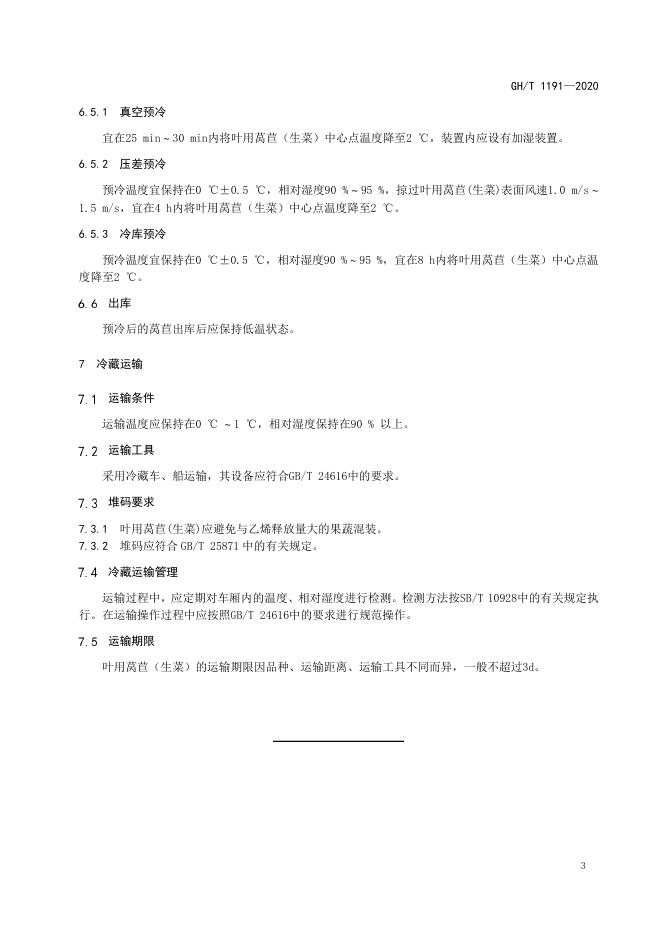 GH/T 1191—2020

6.5.1 真空预冷

宜在25 min～30 min内将叶用莴苣（生菜）中心点温度降至2 ℃，装置内应设有加湿装置。

6.5.2 压差预冷

预冷温度宜保持在0 ℃±0.5 ℃，相对湿度90 %～95 %，掠过叶用莴苣(生菜)表面风速1.0 m/s～1.5 m/s，宜在4 h内将叶用莴苣（生菜）中心点温度降至2 ℃。

6.5.3 冷库预冷

预冷温度宜保持在0 ℃±0.5 ℃，相对湿度90 %～95 %，宜在8 h内将叶用莴苣（生菜）中心点温度降至2 ℃。

6.6 出库

预冷后的莴苣出库后应保持低温状态。

7 冷藏运输

7.1 运输条件

运输温度应保持在0 ℃ ～1 ℃，相对湿度保持在90 % 以上。

7.2 运输工具

采用冷藏车、船运输，其设备应符合GB/T 24616中的要求。

7.3 堆码要求

7.3.1 叶用莴苣(生菜)应避免与乙烯释放量大的果蔬混装。
7.3.2 堆码应符合 GB/T 25871 中的有关规定。

7.4 冷藏运输管理

运输过程中，应定期对车厢内的温度、相对湿度进行检测。检测方法按SB/T 10928中的有关规定执行。在运输操作过程中应按照GB/T 24616中的要求进行规范操作。

7.5 运输期限

叶用莴苣（生菜）的运输期限因品种、运输距离、运输工具不同而异，一般不超过3d。

3